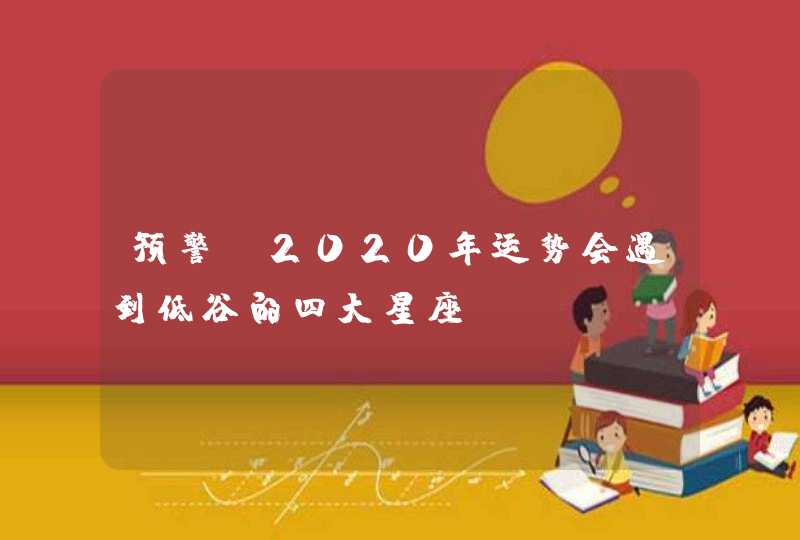 预警 2020年运势会遇到低谷的四大星座